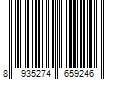 8 935274 659246